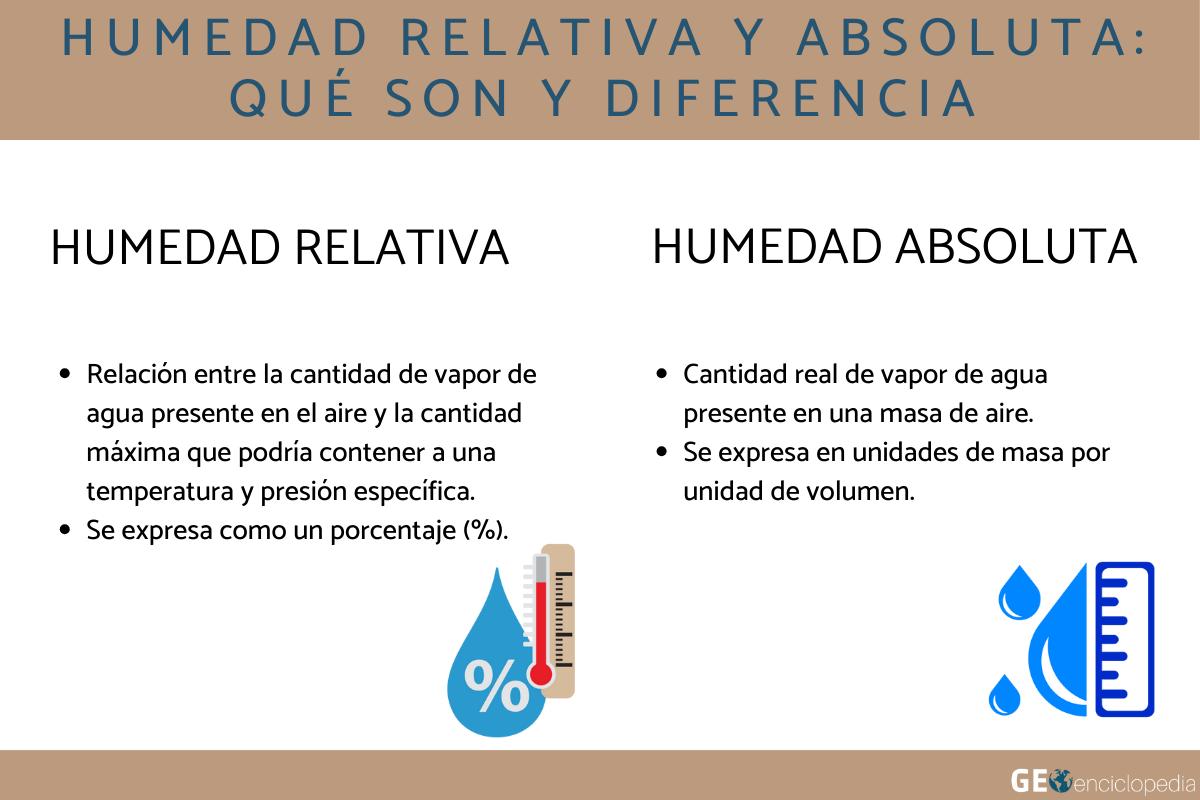 HUMEDAD RELATIVA Y ABSOLUTA: QUÉ SON Y DIFERENCIA

HUMEDAD RELATIVA

- Relación entre la cantidad de vapor de agua presente en el aire y la cantidad máxima que podría contener a una temperatura y presión específica.
- Se expresa como un porcentaje (%).

%

HUMEDAD ABSOLUTA

- Cantidad real de vapor de agua presente en una masa de aire.
- Se expresa en unidades de masa por unidad de volumen.

GEOenciclopedia